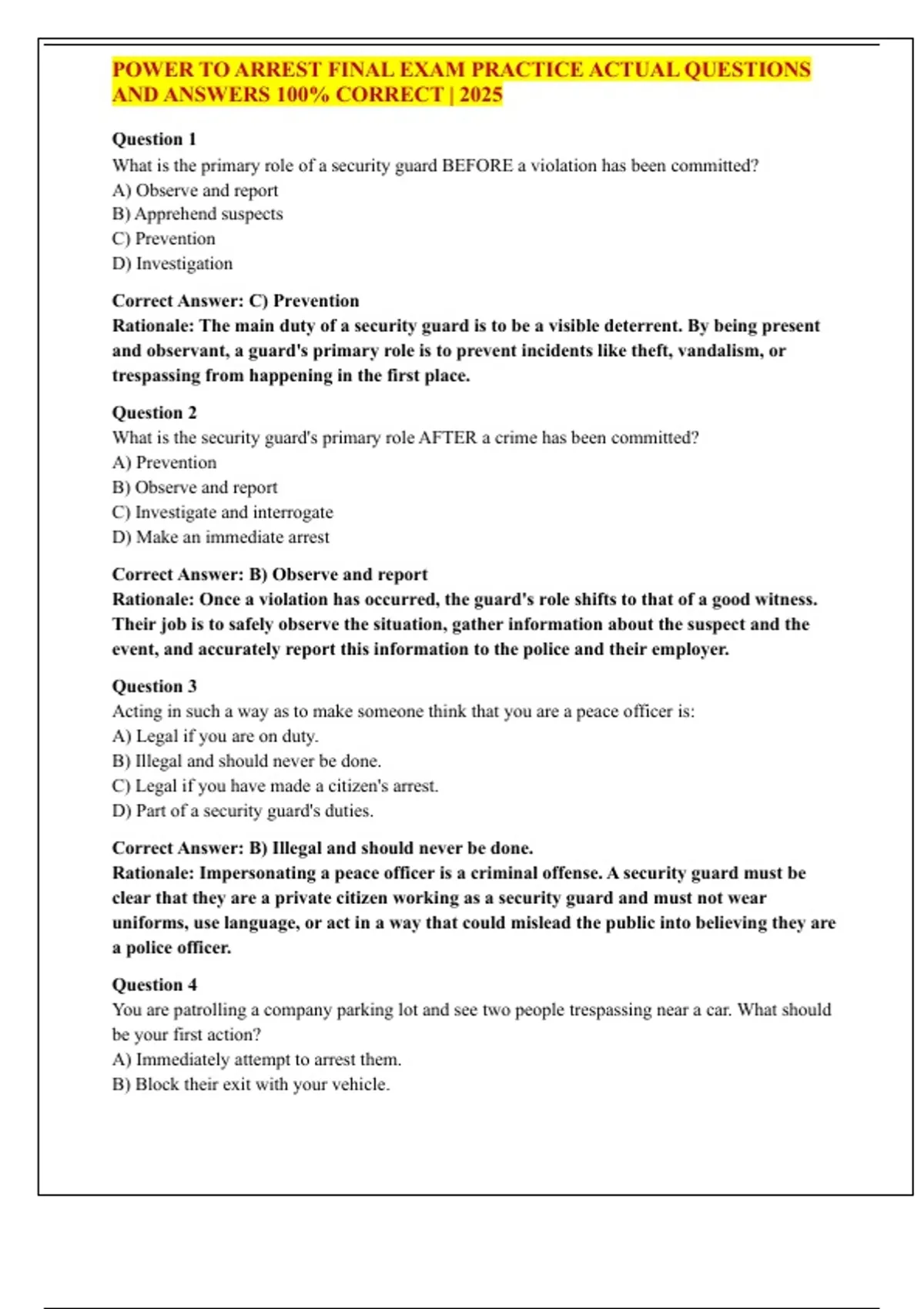 POWER TO ARREST FINAL EXAM PRACTICE ACTUAL QUESTIONS AND ANSWERS 100% CORRECT | 2025

Question 1
What is the primary role of a security guard BEFORE a violation has been committed?
A) Observe and report
B) Apprehend suspects
C) Prevention
D) Investigation

Correct Answer: C) Prevention
Rationale: The main duty of a security guard is to be a visible deterrent. By being present and observant, a guard's primary role is to prevent incidents like theft, vandalism, or trespassing from happening in the first place.

Question 2
What is the security guard's primary role AFTER a crime has been committed?
A) Prevention
B) Observe and report
C) Investigate and interrogate
D) Make an immediate arrest

Correct Answer: B) Observe and report
Rationale: Once a violation has occurred, the guard's role shifts to that of a good witness. Their job is to safely observe the situation, gather information about the suspect and the event, and accurately report this information to the police and their employer.

Question 3
Acting in such a way as to make someone think that you are a peace officer is:
A) Legal if you are on duty.
B) Illegal and should never be done.
C) Legal if you have made a citizen's arrest.
D) Part of a security guard's duties.

Correct Answer: B) Illegal and should never be done.
Rationale: Impersonating a peace officer is a criminal offense. A security guard must be clear that they are a private citizen working as a security guard and must not wear uniforms, use language, or act in a way that could mislead the public into believing they are a police officer.

Question 4
You are patrolling a company parking lot and see two people trespassing near a car. What should be your first action?
A) Immediately attempt to arrest them.
B) Block their exit with your vehicle.